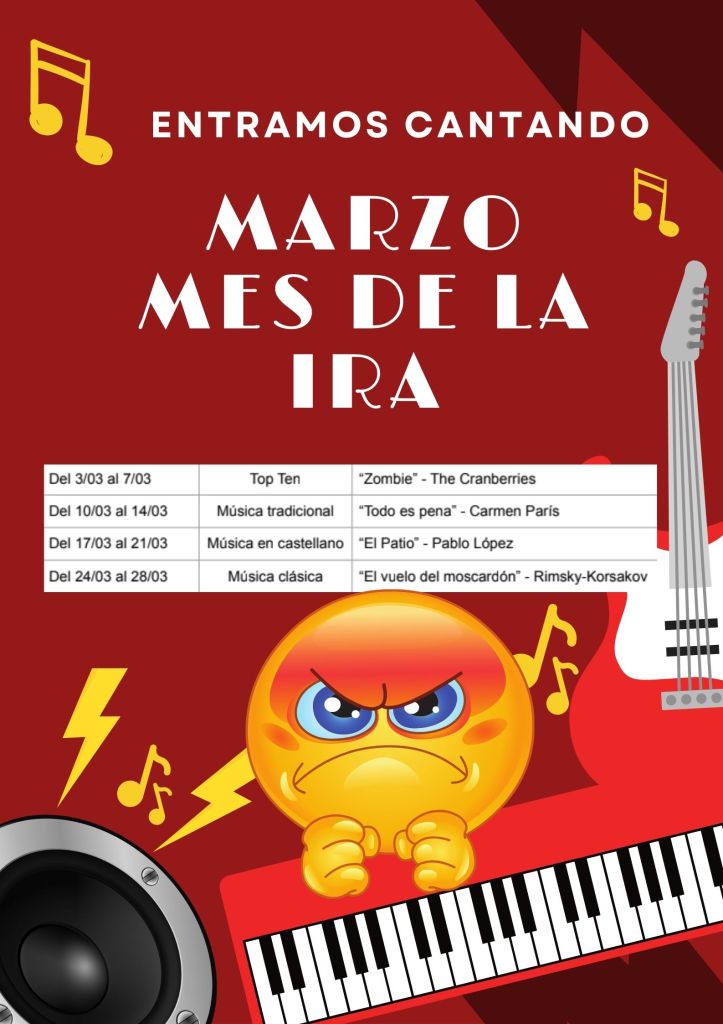 ENTRAMOS CANTANDO

MARZO
MES DE LA
IRA

| Del 3/03 al 7/03 | Top Ten | "Zombie" - The Cranberries |
|---|---|---|
| Del 10/03 al 14/03 | Música tradicional | "Todo es pena" - Carmen París |
| Del 17/03 al 21/03 | Música en castellano | "El Patio" - Pablo López |
| Del 24/03 al 28/03 | Música clásica | "El vuelo del moscardón" - Rimsky-Korsakov |